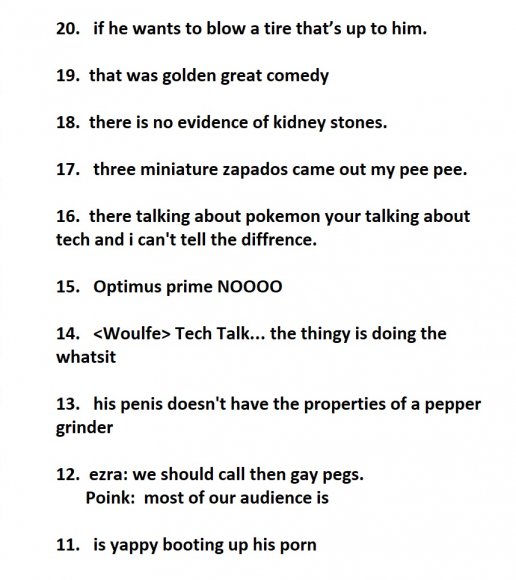 20. if he wants to blow a tire that's up to him.

19. that was golden great comedy

18. there is no evidence of kidney stones.

17. three miniature zapados came out my pee pee.

16. there talking about pokemon your talking about tech and i can't tell the diffrence.

15. Optimus prime NOOOO

14. <Woulfe> Tech Talk... the thingy is doing the whatsit

13. his penis doesn't have the properties of a pepper grinder

12. ezra: we should call then gay pegs.
Poink: most of our audience is

11. is yappy booting up his porn